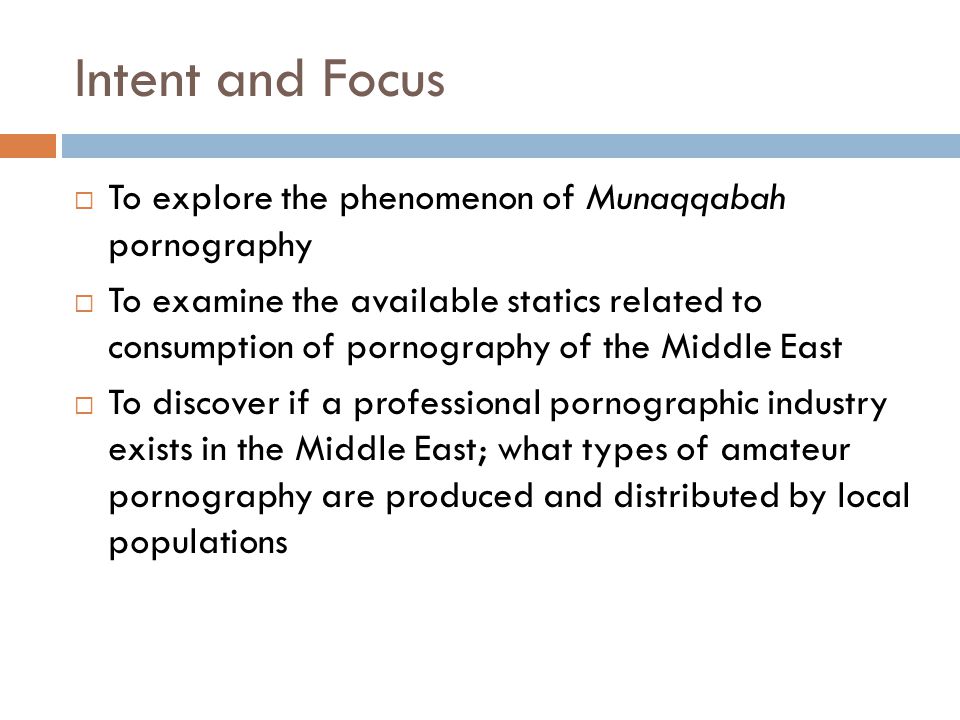 Intent and Focus

□ To explore the phenomenon of Munaqqabah pornography

□ To examine the available statics related to consumption of pornography of the Middle East

□ To discover if a professional pornographic industry exists in the Middle East; what types of amateur pornography are produced and distributed by local populations